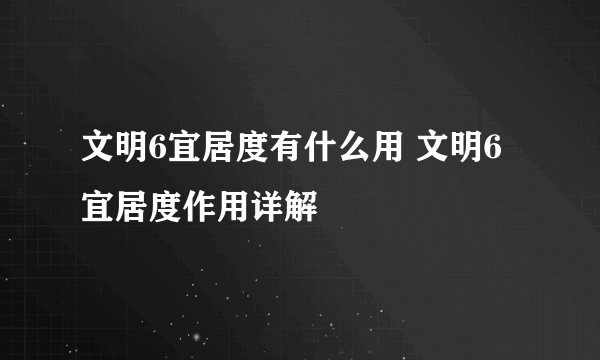 文明6宜居度有什么用 文明6宜居度作用详解